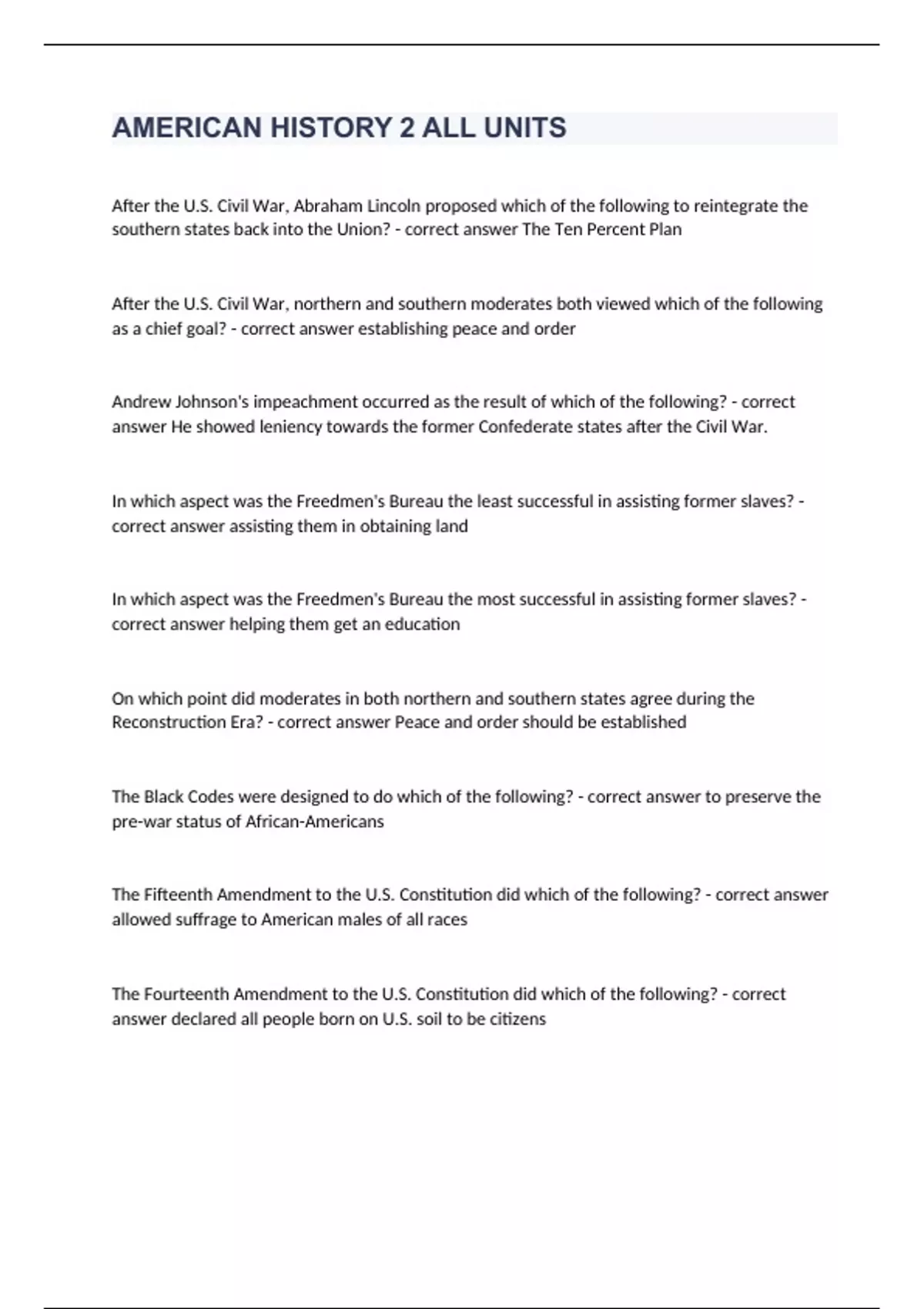 AMERICAN HISTORY 2 ALL UNITS

After the U.S. Civil War, Abraham Lincoln proposed which of the following to reintegrate the southern states back into the Union? - correct answer The Ten Percent Plan

After the U.S. Civil War, northern and southern moderates both viewed which of the following as a chief goal? - correct answer establishing peace and order

Andrew Johnson's impeachment occurred as the result of which of the following? - correct answer He showed leniency towards the former Confederate states after the Civil War.

In which aspect was the Freedmen's Bureau the least successful in assisting former slaves? - correct answer assisting them in obtaining land

In which aspect was the Freedmen's Bureau the most successful in assisting former slaves? - correct answer helping them get an education

On which point did moderates in both northern and southern states agree during the Reconstruction Era? - correct answer Peace and order should be established

The Black Codes were designed to do which of the following? - correct answer to preserve the pre-war status of African-Americans

The Fifteenth Amendment to the U.S. Constitution did which of the following? - correct answer allowed suffrage to American males of all races

The Fourteenth Amendment to the U.S. Constitution did which of the following? - correct answer declared all people born on U.S. soil to be citizens